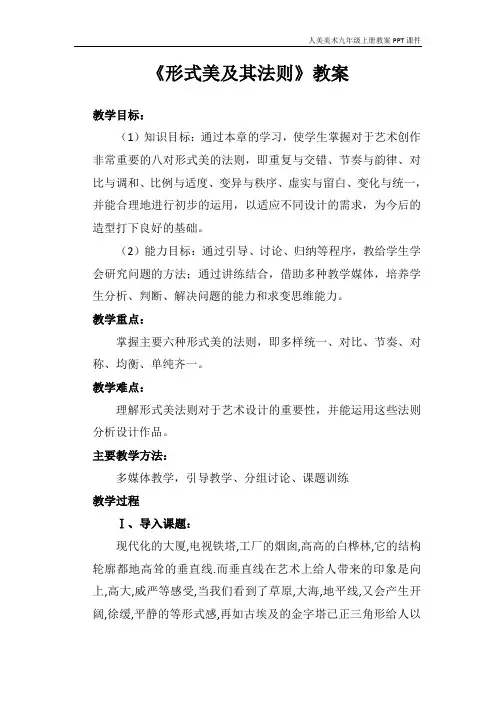 人美美术九年级上册教案 PPT 课件

《形式美及其法则》教案

教学目标：

（1）知识目标：通过本章的学习，使学生掌握对于艺术创作非常重要的八对形式美的法则，即重复与交错、节奏与韵律、对比与调和、比例与适度、变异与秩序、虚实与留白、变化与统一，并能合理地进行初步的运用，以适应不同设计的需求，为今后的造型打下良好的基础。

（2）能力目标：通过引导、讨论、归纳等程序，教给学生学会研究问题的方法；通过讲练结合，借助多种教学媒体，培养学生分析、判断、解决问题的能力和求变思维能力。

教学重点：

掌握主要六种形式美的法则，即多样统一、对比、节奏、对称、均衡、单纯齐一。

教学难点：

理解形式美法则对于艺术设计的重要性，并能运用这些法则分析设计作品。

主要教学方法：

多媒体教学，引导教学、分组讨论、课题训练

教学过程

Ⅰ、导入课题：

现代化的大厦,电视铁塔,工厂的烟囱,高高的白桦林,它的结构轮廓都地高耸的垂直线.而垂直线在艺术上给人带来的印象是向上,高大,威严等感受,当我们看到了草原,大海,地平线,又会产生开阔,徐缓,平静的等形式感,再如古埃及的金字塔已正三角形给人以